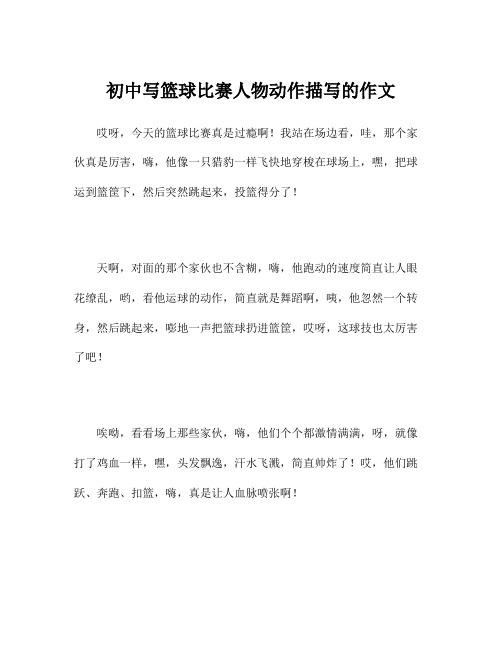 初中写篮球比赛人物动作描写的作文

哎呀，今天的篮球比赛真是过瘾啊！我站在场边看，哇，那个家伙真是厉害，嗨，他像一只猎豹一样飞快地穿梭在球场上，嘿，把球运到篮筐下，然后突然跳起来，投篮得分了！

天啊，对面的那个家伙也不含糊，嗨，他跑动的速度简直让人眼花缭乱，哟，看他运球的动作，简直就是舞蹈啊，咦，他忽然一个转身，然后跳起来，嘭地一声把篮球扔进篮筐，哎呀，这球技也太厉害了吧！

唉呦，看看场上那些家伙，嗨，他们个个都激情满满，呀，就像打了鸡血一样，嘿，头发飘逸，汗水飞溅，简直帅炸了！哎，他们跳跃、奔跑、扣篮，嗨，真是让人血脉喷张啊！